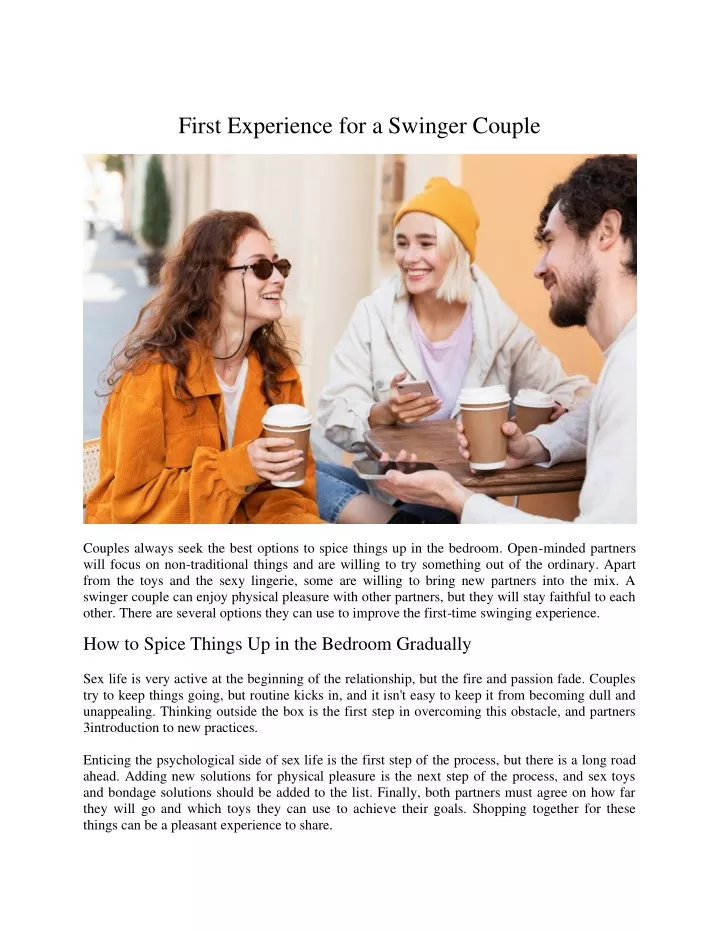 First Experience for a Swinger Couple

Couples always seek the best options to spice things up in the bedroom. Open-minded partners will focus on non-traditional things and are willing to try something out of the ordinary. Apart from the toys and the sexy lingerie, some are willing to bring new partners into the mix. A swinger couple can enjoy physical pleasure with other partners, but they will stay faithful to each other. There are several options they can use to improve the first-time swinging experience.

How to Spice Things Up in the Bedroom Gradually

Sex life is very active at the beginning of the relationship, but the fire and passion fade. Couples try to keep things going, but routine kicks in, and it isn't easy to keep it from becoming dull and unappealing. Thinking outside the box is the first step in overcoming this obstacle, and partners 3introduction to new practices.

Enticing the psychological side of sex life is the first step of the process, but there is a long road ahead. Adding new solutions for physical pleasure is the next step of the process, and sex toys and bondage solutions should be added to the list. Finally, both partners must agree on how far they will go and which toys they can use to achieve their goals. Shopping together for these things can be a pleasant experience to share.